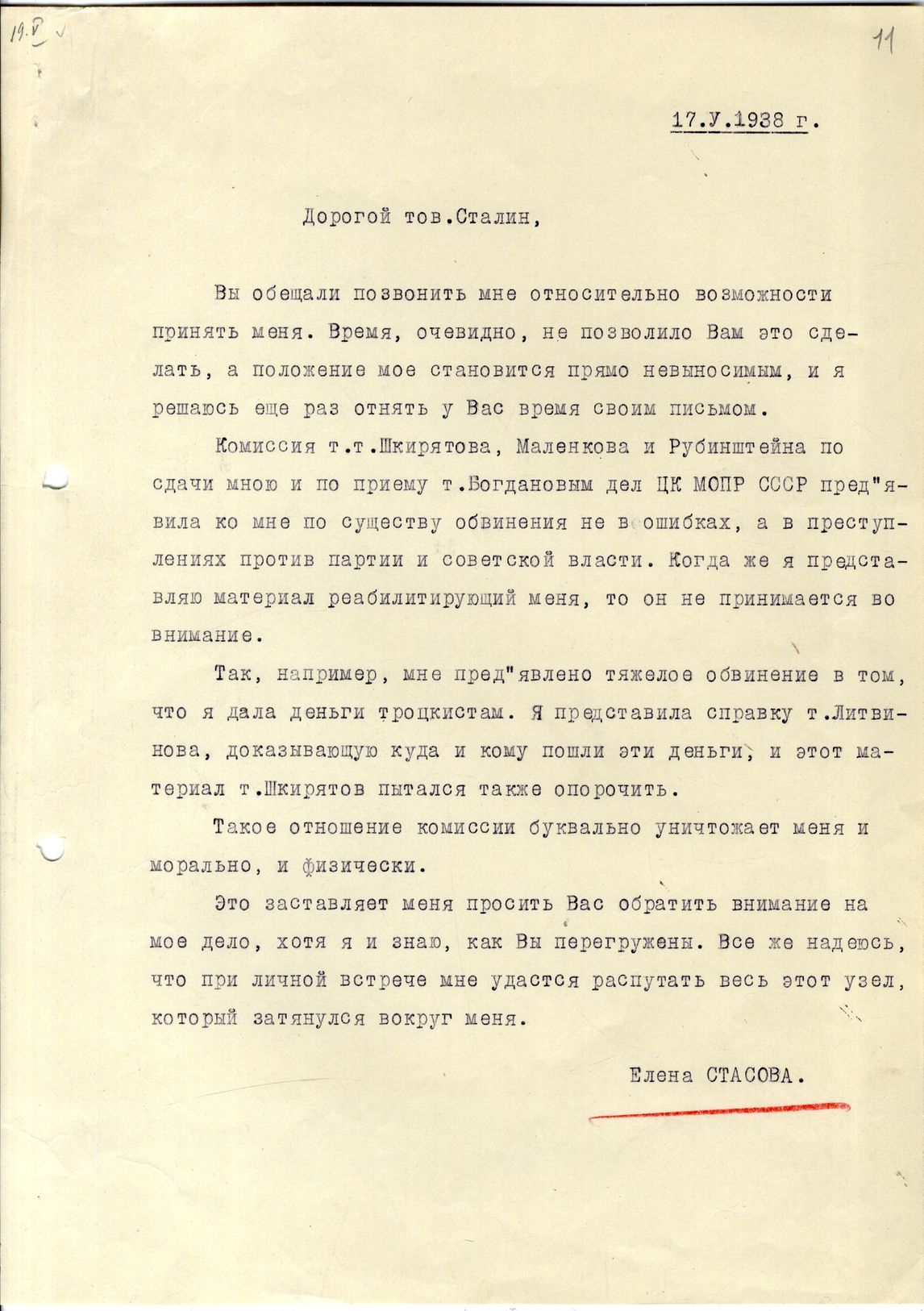 19.V

11

17.У.1938 г.

Дорогой тов.Сталин,

Вы обещали позвонить мне относительно возможности принять меня. Время, очевидно, не позволило Вам это сделать, а положение мое становится прямо невыносимым, и я решаюсь еще раз отнять у Вас время своим письмом.

Комиссия т.т.Шкирятова, Маленкова и Рубинштейна по сдачи мною и по приему т.Богдановым дел ЦК МОПР СССР пред"явила ко мне по существу обвинения не в ошибках, а в преступлениях против партии и советской власти. Когда же я представляю материал реабилитирующий меня, то он не принимается во внимание.

Так, например, мне пред"явлено тяжелое обвинение в том, что я дала деньги троцкистам. Я представила справку т.Литвинова, доказывающую куда и кому пошли эти деньги, и этот материал т.Шкирятов пытался также опорочить.

Такое отношение комиссии буквально уничтожает меня и морально, и физически.

Это заставляет меня просить Вас обратить внимание на мое дело, хотя я и знаю, как Вы перегружены. Все же надеюсь, что при личной встрече мне удастся распутать весь этот узел, который затянулся вокруг меня.

Елена СТАСОВА.